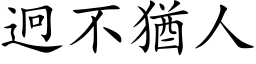 迥不猶人